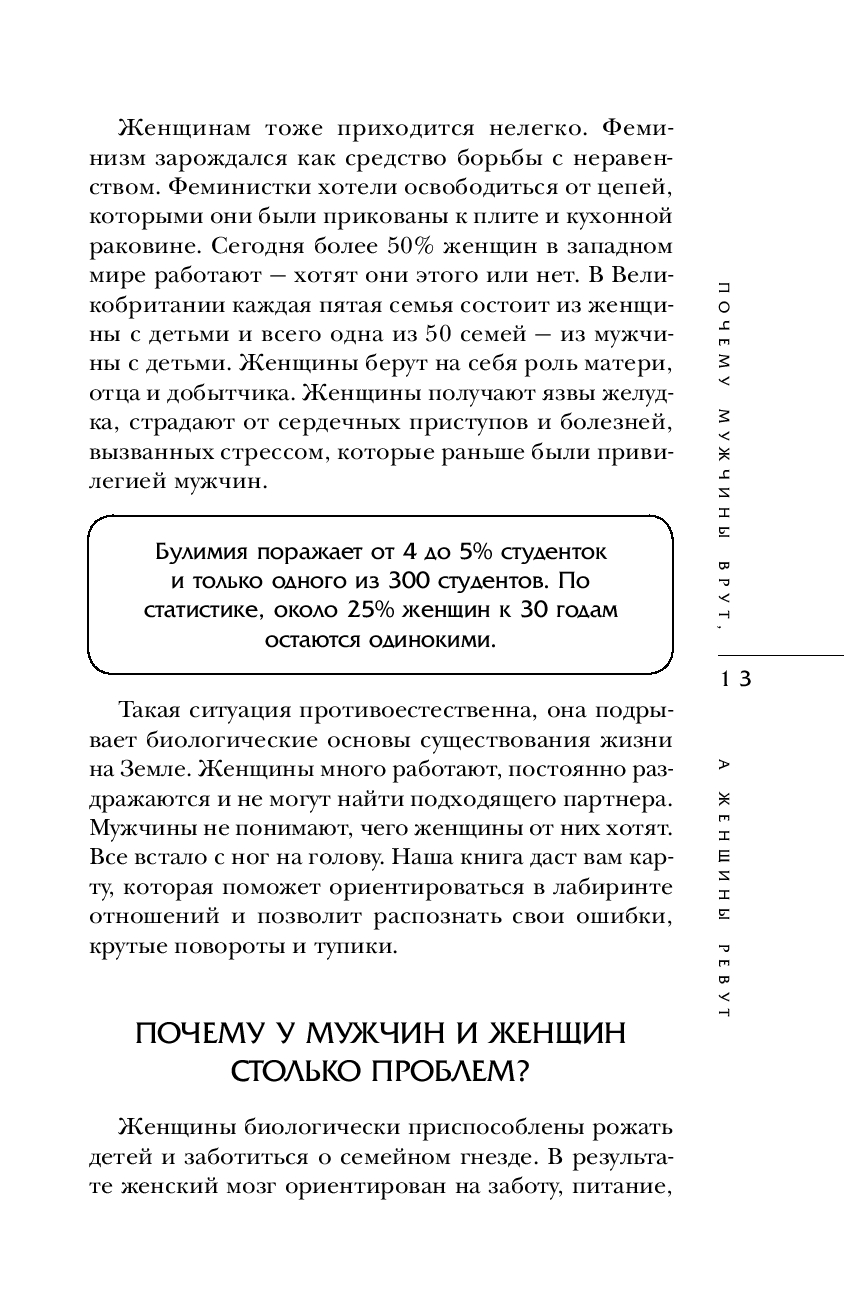 Женщинам тоже приходится нелегко. Феминизм зарождался как средство борьбы с неравенством. Феминистки хотели освободиться от цепей, которыми они были прикованы к плите и кухонной раковине. Сегодня более 50% женщин в западном мире работают — хотят они этого или нет. В Великобритании каждая пятая семья состоит из женщины с детьми и всего одна из 50 семей — из мужчины с детьми. Женщины берут на себя роль матери, отца и добытчика. Женщины получают язвы желудка, страдают от сердечных приступов и болезней, вызванных стрессом, которые раньше были привилегией мужчин.

Булимия поражает от 4 до 5% студенток и только одного из 300 студентов. По статистике, около 25% женщин к 30 годам остаются одинокими.

Такая ситуация противоестественна, она подрывает биологические основы существования жизни на Земле. Женщины много работают, постоянно раздражаются и не могут найти подходящего партнера. Мужчины не понимают, чего женщины от них хотят. Все встало с ног на голову. Наша книга даст вам карту, которая поможет ориентироваться в лабиринте отношений и позволит распознать свои ошибки, крутые повороты и тупики.

ПОЧЕМУ У МУЖЧИН И ЖЕНЩИН СТОЛЬКО ПРОБЛЕМ?

Женщины биологически приспособлены рожать детей и заботиться о семейном гнезде. В результате женский мозг ориентирован на заботу, питание,

ПОЧЕМУ МУЖЧИНЫ ВРУТ,

13

А ЖЕНЩИНЫ РЕВУТ